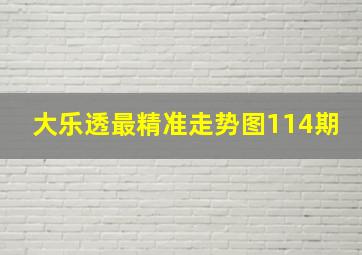 大乐透最精准走势图114期